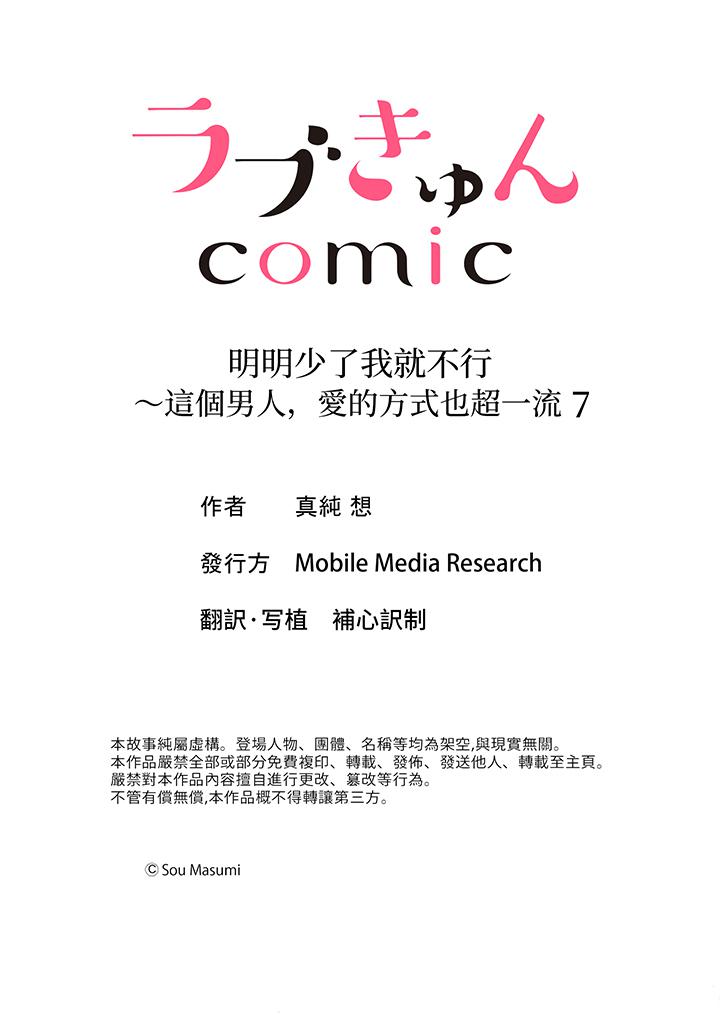 ラブきゅん
comic

明明少了我就不行
~這個男人，愛的方式也超一流7

作者 真純 想

發行方 Mobile Media Research

翻訳·写植 補心訳制

本故事純屬虛構。登場人物、團體、名稱等均為架空,與現實無關。
本作品嚴禁全部或部分免費複印、轉載、發佈、發送他人、轉載至主頁。
嚴禁對本作品內容擅自進行更改、篡改等行為。
不管有償無償,本作品概不得轉讓第三方。

© Sou Masumi